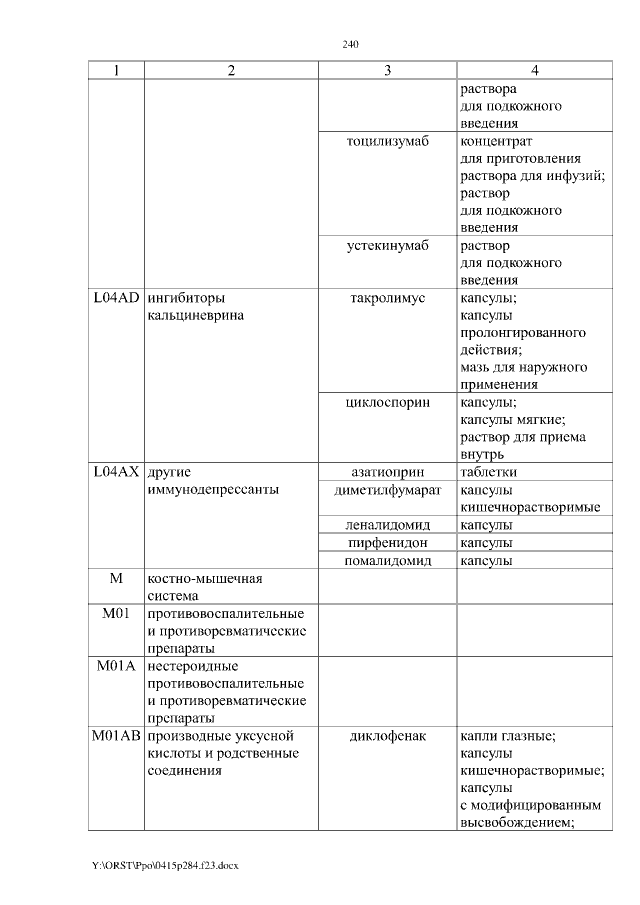 240

| 1 | 2 | 3 | 4 |
|---|---|---|---|
| | | | раствора для подкожного введения |
| | | тоцилизумаб | концентрат для приготовления раствора для инфузий; раствор для подкожного введения |
| | | устекинумаб | раствор для подкожного введения |
| L04AD | ингибиторы кальциневрина | такролимус | капсулы; капсулы пролонгированного действия; мазь для наружного применения |
| | | циклоспорин | капсулы; капсулы мягкие; раствор для приема внутрь |
| L04AX | другие иммунодепрессанты | азатиоприн | таблетки |
| | | диметилфумарат | капсулы кишечнорастворимые |
| | | леналидомид | капсулы |
| | | пирфенидон | капсулы |
| | | помалидомид | капсулы |
| M | костно-мышечная система | | |
| M01 | противовоспалительные и противоревматические препараты | | |
| M01A | нестероидные противовоспалительные и противоревматические препараты | | |
| M01AB | производные уксусной кислоты и родственные соединения | диклофенак | капли глазные; капсулы кишечнорастворимые; капсулы с модифицированным высвобождением; |

Y:\ORST\Ppo\0415p284.f23.docx